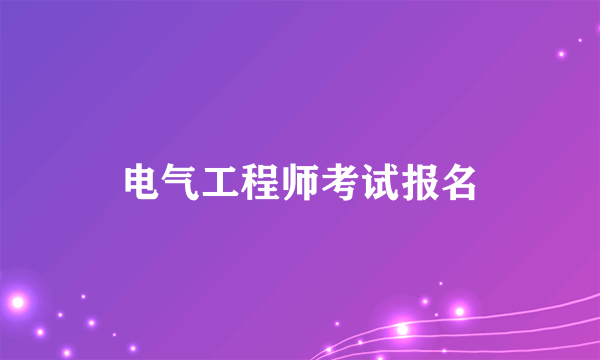 电气工程师考试报名